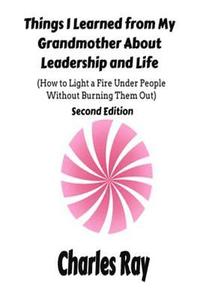 Things I Learned from My Grandmother About Leadership and Life

(How to Light a Fire Under People Without Burning Them Out)

Second Edition

Charles Ray